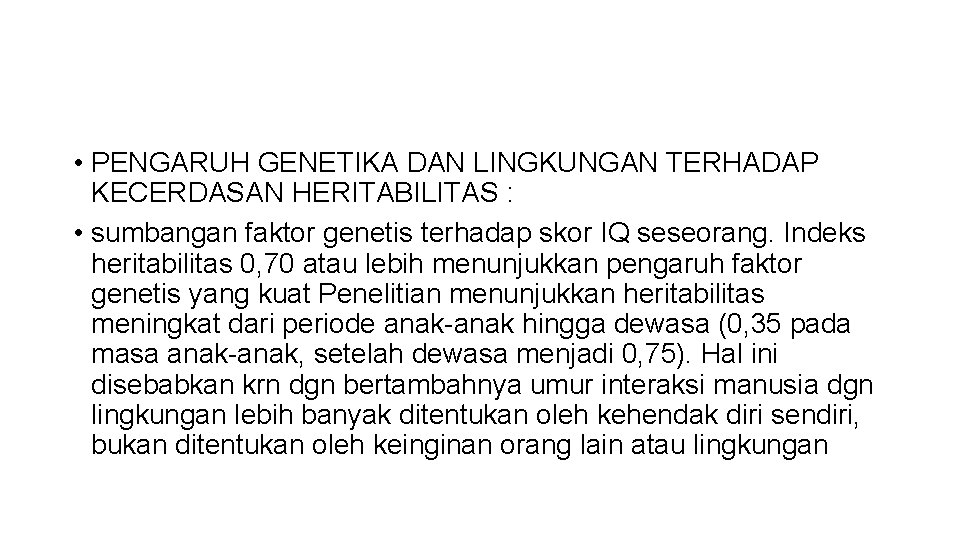 • PENGARUH GENETIKA DAN LINGKUNGAN TERHADAP KECERDASAN HERITABILITAS :

• sumbangan faktor genetis terhadap skor IQ seseorang. Indeks heritabilitas 0,70 atau lebih menunjukkan pengaruh faktor genetis yang kuat Penelitian menunjukkan heritabilitas meningkat dari periode anak-anak hingga dewasa (0,35 pada masa anak-anak, setelah dewasa menjadi 0,75). Hal ini disebabkan krn dgn bertambahnya umur interaksi manusia dgn lingkungan lebih banyak ditentukan oleh kehendak diri sendiri, bukan ditentukan oleh keinginan orang lain atau lingkungan